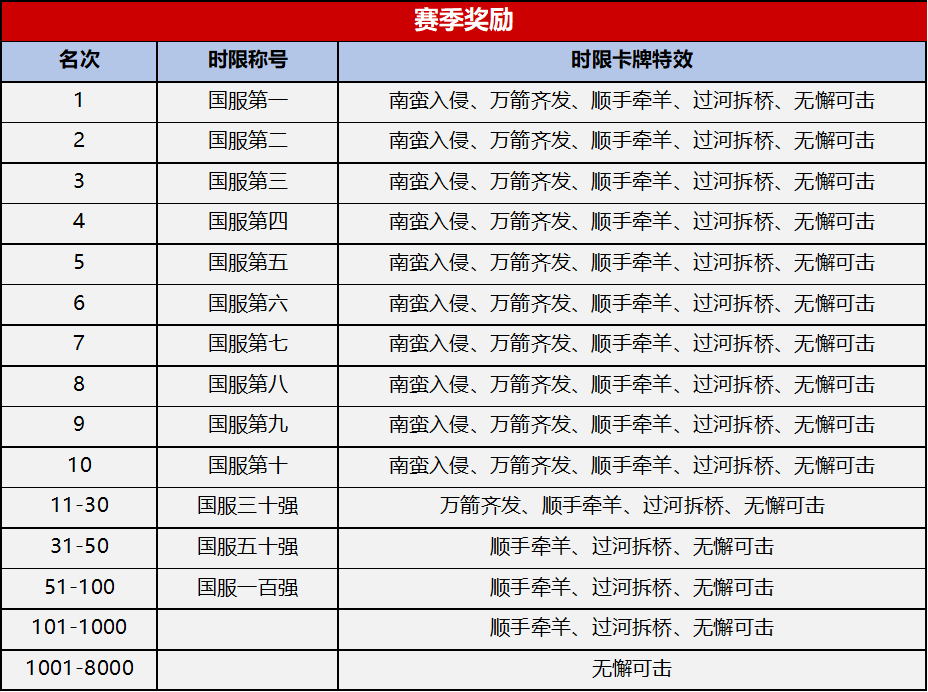 赛季奖励

| 名次 | 时限称号 | 时限卡牌特效 |
|---|---|---|
| 1 | 国服第一 | 南蛮入侵、万箭齐发、顺手牵羊、过河拆桥、无懈可击 |
| 2 | 国服第二 | 南蛮入侵、万箭齐发、顺手牵羊、过河拆桥、无懈可击 |
| 3 | 国服第三 | 南蛮入侵、万箭齐发、顺手牵羊、过河拆桥、无懈可击 |
| 4 | 国服第四 | 南蛮入侵、万箭齐发、顺手牵羊、过河拆桥、无懈可击 |
| 5 | 国服第五 | 南蛮入侵、万箭齐发、顺手牵羊、过河拆桥、无懈可击 |
| 6 | 国服第六 | 南蛮入侵、万箭齐发、顺手牵羊、过河拆桥、无懈可击 |
| 7 | 国服第七 | 南蛮入侵、万箭齐发、顺手牵羊、过河拆桥、无懈可击 |
| 8 | 国服第八 | 南蛮入侵、万箭齐发、顺手牵羊、过河拆桥、无懈可击 |
| 9 | 国服第九 | 南蛮入侵、万箭齐发、顺手牵羊、过河拆桥、无懈可击 |
| 10 | 国服第十 | 南蛮入侵、万箭齐发、顺手牵羊、过河拆桥、无懈可击 |
| 11-30 | 国服三十强 | 万箭齐发、顺手牵羊、过河拆桥、无懈可击 |
| 31-50 | 国服五十强 | 顺手牵羊、过河拆桥、无懈可击 |
| 51-100 | 国服一百强 | 顺手牵羊、过河拆桥、无懈可击 |
| 101-1000 | | 顺手牵羊、过河拆桥、无懈可击 |
| 1001-8000 | | 无懈可击 |